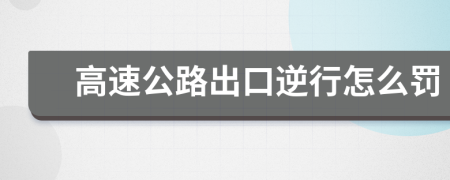 高速公路出口逆行怎么罚